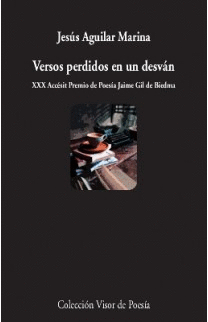 Jesús Aguilar Marina

Versos perdidos en un desván

XXX Accésit Premio de Poesía Jaime Gil de Biedma

Colección Visor de Poesía